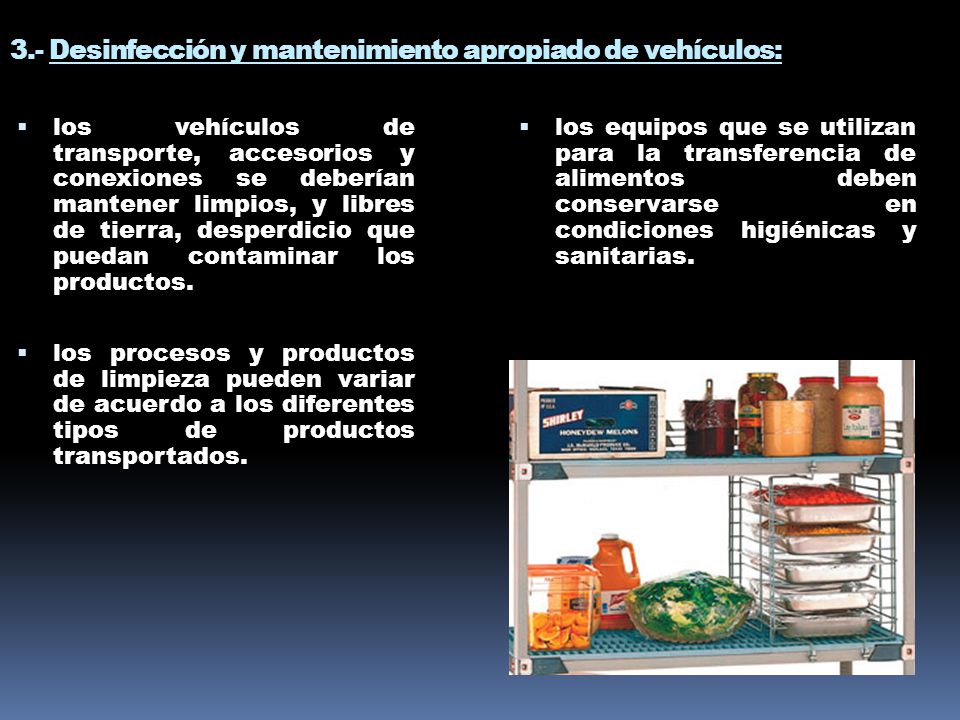 3.- Desinfección y mantenimiento apropiado de vehículos:

▪ los vehículos de transporte, accesorios y conexiones se deberían mantener limpios, y libres de tierra, desperdicio que puedan contaminar los productos.

▪ los procesos y productos de limpieza pueden variar de acuerdo a los diferentes tipos de productos transportados.

▪ los equipos que se utilizan para la transferencia de alimentos deben conservarse en condiciones higiénicas y sanitarias.

SHIRLEY
HONEYDEW MELONS